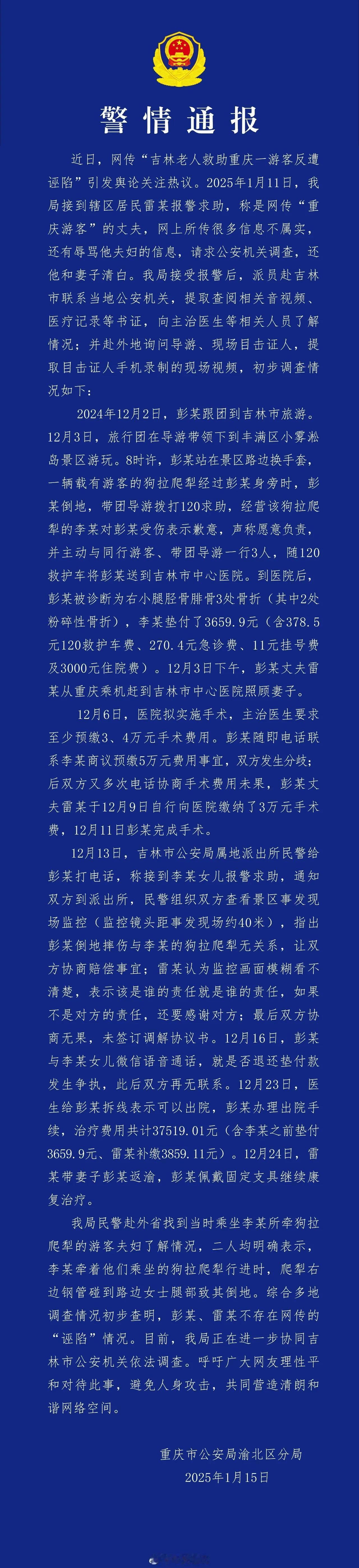 警情通报

近日，网传“吉林老人救助重庆一游客反遭诬陷”引发舆论关注热议。2025年1月11日，我局接到辖区居民雷某报警求助，称是网传“重庆游客”的丈夫，网上所传很多信息不属实，还有辱骂他夫妇的信息，请求公安机关调查，还他和妻子清白。我局接受报警后，派员赴吉林市联系当地公安机关，提取查阅相关音视频、医疗记录等书证，向主治医生等相关人员了解情况；并赴外地询问导游、现场目击证人，提取目击证人手机录制的现场视频，初步调查情况如下：

2024年12月2日，彭某跟团到吉林市旅游。12月3日，旅行团在导游带领下到丰满区小雾凇岛景区游玩。8时许，彭某站在景区路边换手套，一辆载有游客的狗拉爬犁经过彭某身旁时，彭某倒地，带团导游拨打120求助，经营该狗拉爬犁的李某对彭某受伤表示歉意，声称愿意负责，并主动与同行游客、带团导游一行3人，随120救护车将彭某送到吉林市中心医院。到医院后，彭某被诊断为右小腿胫骨腓骨3处骨折（其中2处粉碎性骨折），李某垫付了3659.9元（含378.5元120救护车费、270.4元急诊费、11元挂号费及3000元住院费）。12月3日下午，彭某丈夫雷某从重庆乘机赶到吉林市中心医院照顾妻子。

12月6日，医院拟实施手术，主治医生要求至少预缴3、4万元手术费用。彭某随即电话联系李某商议预缴5万元费用事宜，双方发生分歧；后双方又多次电话协商手术费用未果，彭某丈夫雷某于12月9日自行向医院缴纳了3万元手术费，12月11日彭某完成手术。

12月13日，吉林市公安局属地派出所民警给彭某打电话，称接到李某女儿报警求助，通知双方到派出所，民警组织双方查看景区事发现场监控（监控镜头距事发现场约40米），指出彭某倒地摔伤与李某的狗拉爬犁无关系，让双方协商赔偿事宜；雷某认为监控画面模糊看不清楚，表示该是谁的责任就是谁的责任，如果不是对方的责任，还要感谢对方；最后双方协商无果，未签订调解协议书。12月16日，彭某与李某女儿微信语音通话，就是否退还垫付款发生争执，此后双方再无联系。12月23日，医生给彭某拆线表示可以出院，彭某办理出院手续，治疗费用共计37519.01元（含李某之前垫付3659.9元、雷某补缴3859.11元）。12月24日，雷某带妻子彭某返渝，彭某佩戴固定支具继续康复治疗。

我局民警赴外省找到当时乘坐李某所牵狗拉爬犁的游客夫妇了解情况，二人均明确表示，李某牵着他们乘坐的狗拉爬犁行进时，爬犁右边钢管碰到路边女士腿部致其倒地。综合多地调查情况初步查明，彭某、雷某不存在网传的“诬陷”情况。目前，我局正在进一步协同吉林市公安机关依法调查。呼吁广大网友理性平和对待此事，避免人身攻击，共同营造清朗和谐网络空间。

重庆市公安局渝北区分局
2025年1月15日